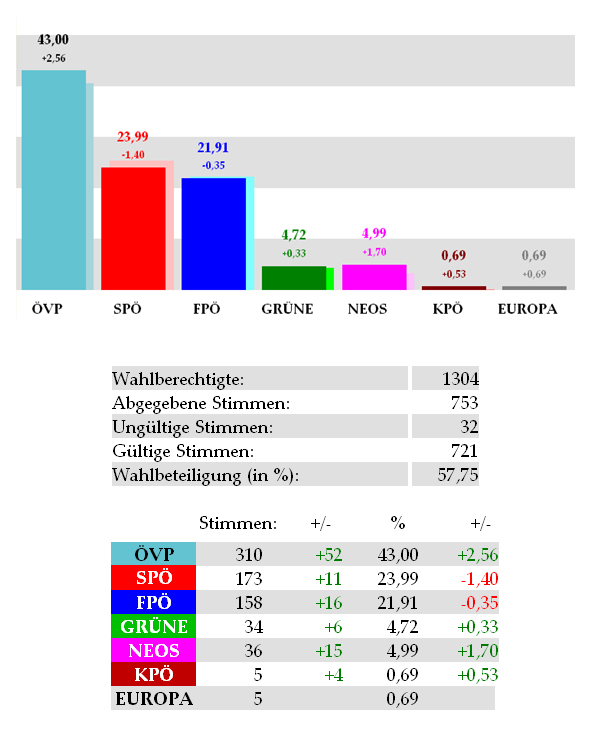 43,00
+2,56

23,99
-1,40

21,91
-0,35

4,72
+0,33

4,99
+1,70

0,69
+0,53

0,69
+0,69

ÖVP SPÖ FPÖ GRÜNE NEOS KPÖ EUROPA

| | |
|---|---|
| Wahlberechtigte: | 1304 |
| Abgegebene Stimmen: | 753 |
| Ungültige Stimmen: | 32 |
| Gültige Stimmen: | 721 |
| Wahlbeteiligung (in %): | 57,75 |

| | Stimmen: | +/- | % | +/- |
|---|---|---|---|---|
| ÖVP | 310 | +52 | 43,00 | +2,56 |
| SPÖ | 173 | +11 | 23,99 | -1,40 |
| FPÖ | 158 | +16 | 21,91 | -0,35 |
| GRÜNE | 34 | +6 | 4,72 | +0,33 |
| NEOS | 36 | +15 | 4,99 | +1,70 |
| KPÖ | 5 | +4 | 0,69 | +0,53 |
| EUROPA | 5 | | 0,69 | |